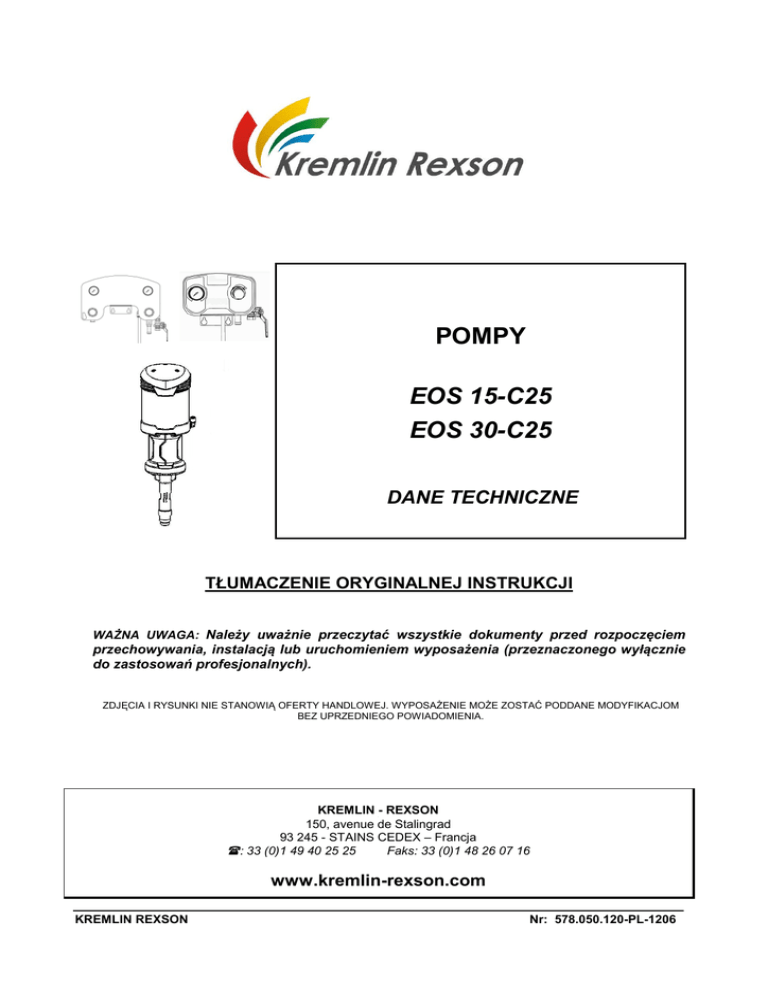 Kremlin Rexson

POMPY

EOS 15-C25
EOS 30-C25

DANE TECHNICZNE

TŁUMACZENIE ORYGINALNEJ INSTRUKCJI

WAŻNA UWAGA: Należy uważnie przeczytać wszystkie dokumenty przed rozpoczęciem przechowywania, instalacją lub uruchomieniem wyposażenia (przeznaczonego wyłącznie do zastosowań profesjonalnych).

ZDJĘCIA I RYSUNKI NIE STANOWIĄ OFERTY HANDLOWEJ. WYPOSAŻENIE MOŻE ZOSTAĆ PODDANE MODYFIKACJOM BEZ UPRZEDNIEGO POWIADOMIENIA.

KREMLIN - REXSON
150, avenue de Stalingrad
93 245 - STAINS CEDEX – Francja
☎: 33 (0)1 49 40 25 25 Faks: 33 (0)1 48 26 07 16

www.kremlin-rexson.com

KREMLIN REXSON Nr: 578.050.120-PL-1206